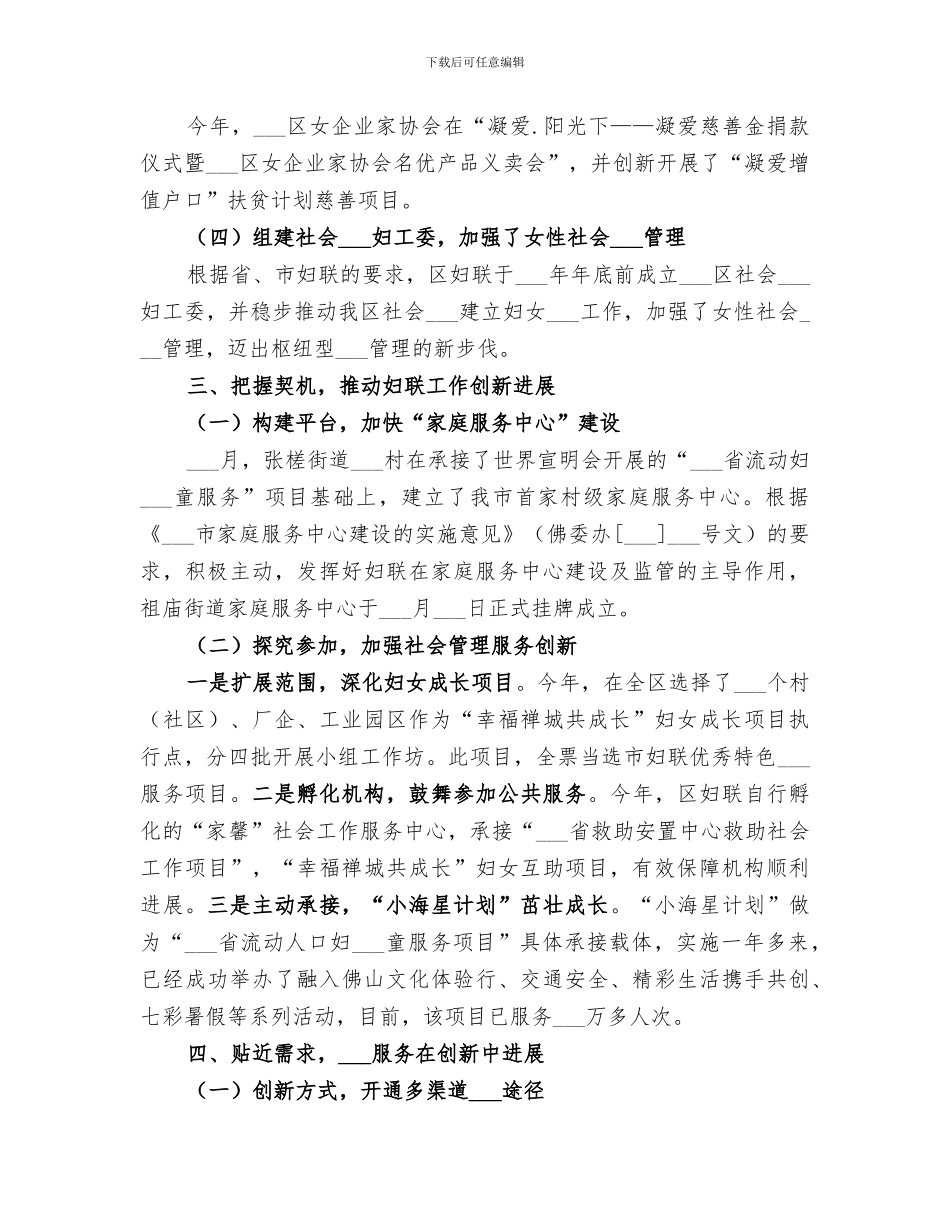 下载后可任意编辑

今年，___区女企业家协会在“凝爱.阳光下——凝爱慈善金捐款仪式暨___区女企业家协会名优产品义卖会”，并创新开展了“凝爱增值户口”扶贫计划慈善项目。

（四）组建社会___妇工委，加强了女性社会___管理

根据省、市妇联的要求，区妇联于___年年底前成立___区社会___妇工委，并稳步推动我区社会___建立妇女___工作，加强了女性社会___管理，迈出枢纽型___管理的新步伐。

三、把握契机，推动妇联工作创新进展

（一）构建平台，加快“家庭服务中心”建设

___月，张槎街道___村在承接了世界宣明会开展的“___省流动妇___童服务”项目基础上，建立了我市首家村级家庭服务中心。根据《___市家庭服务中心建设的实施意见》（佛委办[___]___号文）的要求，积极主动，发挥好妇联在家庭服务中心建设及监管的主导作用，祖庙街道家庭服务中心于___月___日正式挂牌成立。

（二）探究参加，加强社会管理服务创新

一是扩展范围，深化妇女成长项目。今年，在全区选择了___个村（社区）、厂企、工业园区作为“幸福禅城共成长”妇女成长项目执行点，分四批开展小组工作坊。此项目，全票当选市妇联优秀特色___服务项目。二是孵化机构，鼓舞参加公共服务。今年，区妇联自行孵化的“家馨”社会工作服务中心，承接“___省救助安置中心救助社会工作项目”，“幸福禅城共成长”妇女互助项目，有效保障机构顺利进展。三是主动承接，“小海星计划”茁壮成长。“小海星计划”做为“___省流动人口妇___童服务项目”具体承接载体，实施一年多来，已经成功举办了融入佛山文化体验行、交通安全、精彩生活携手共创、七彩暑假等系列活动，目前，该项目已服务___万多人次。

四、贴近需求，___服务在创新中进展

（一）创新方式，开通多渠道___途径